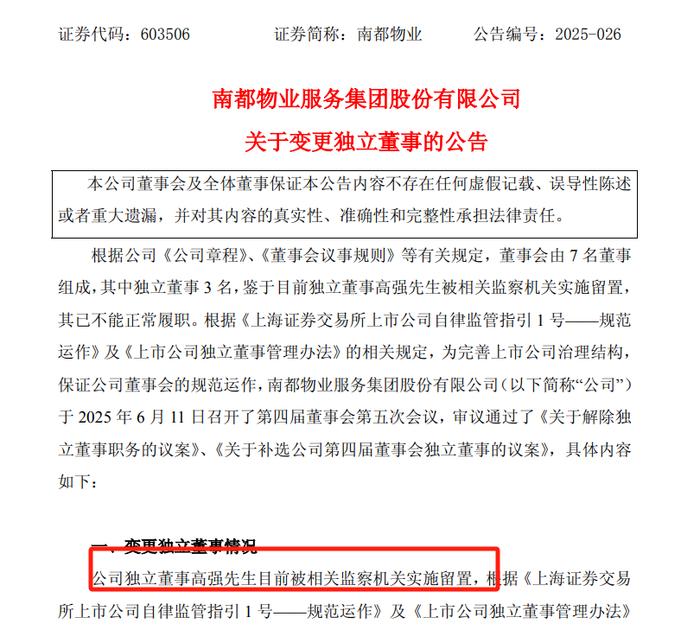 证券代码：603506　　证券简称：南都物业　　公告编号：2025-026

南都物业服务集团股份有限公司
关于变更独立董事的公告

本公司董事会及全体董事保证本公告内容不存在任何虚假记载、误导性陈述或者重大遗漏，并对其内容的真实性、准确性和完整性承担法律责任。

根据公司《公司章程》、《董事会议事规则》等有关规定，董事会由 7 名董事组成，其中独立董事 3 名，鉴于目前独立董事高强先生被相关监察机关实施留置，其已不能正常履职。根据《上海证券交易所上市公司自律监管指引 1 号——规范运作》及《上市公司独立董事管理办法》的相关规定，为完善上市公司治理结构，保证公司董事会的规范运作，南都物业服务集团股份有限公司（以下简称“公司”）于 2025 年 6 月 11 日召开了第四届董事会第五次会议，审议通过了《关于解除独立董事职务的议案》、《关于补选公司第四届董事会独立董事的议案》，具体内容如下：

一、变更独立董事情况

公司独立董事高强先生目前被相关监察机关实施留置，根据《上海证券交易所上市公司自律监管指引 1 号——规范运作》及《上市公司独立董事管理办法》